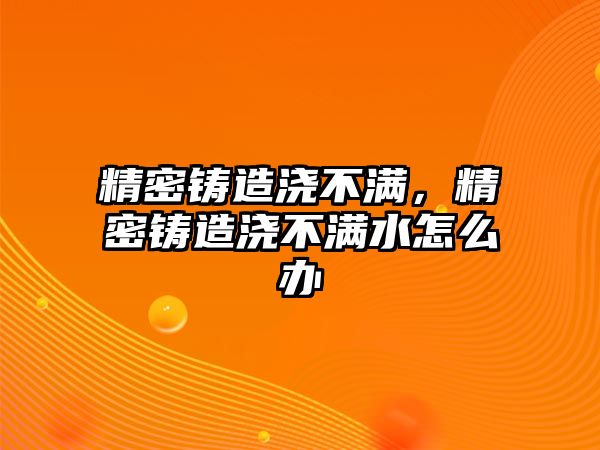 精密铸造浇不满，精密铸造浇不满水怎么办